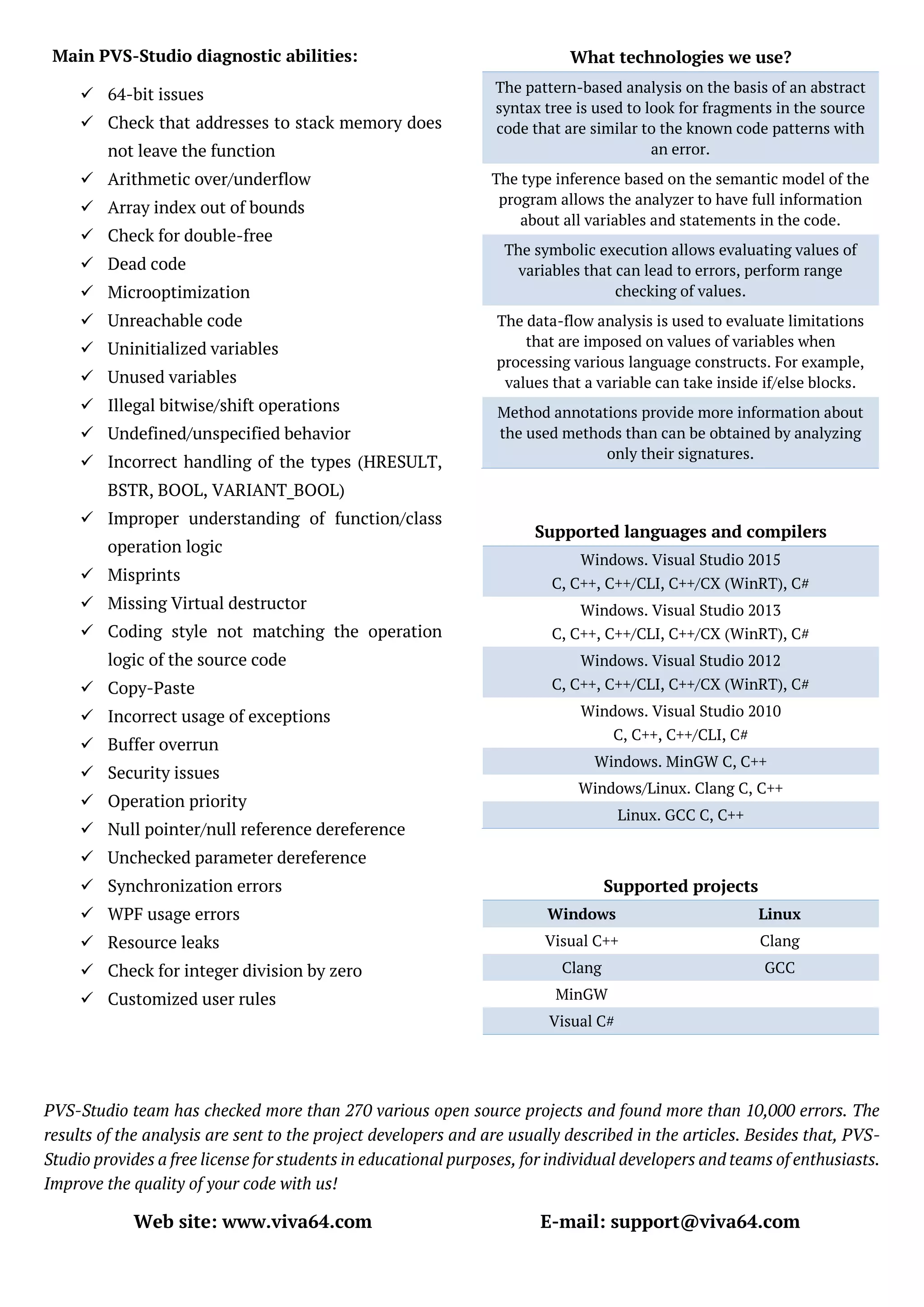 Main PVS-Studio diagnostic abilities:

✓ 64-bit issues
✓ Check that addresses to stack memory does not leave the function
✓ Arithmetic over/underflow
✓ Array index out of bounds
✓ Check for double-free
✓ Dead code
✓ Microoptimization
✓ Unreachable code
✓ Uninitialized variables
✓ Unused variables
✓ Illegal bitwise/shift operations
✓ Undefined/unspecified behavior
✓ Incorrect handling of the types (HRESULT, BSTR, BOOL, VARIANT_BOOL)
✓ Improper understanding of function/class operation logic
✓ Misprints
✓ Missing Virtual destructor
✓ Coding style not matching the operation logic of the source code
✓ Copy-Paste
✓ Incorrect usage of exceptions
✓ Buffer overrun
✓ Security issues
✓ Operation priority
✓ Null pointer/null reference dereference
✓ Unchecked parameter dereference
✓ Synchronization errors
✓ WPF usage errors
✓ Resource leaks
✓ Check for integer division by zero
✓ Customized user rules

What technologies we use?

The pattern-based analysis on the basis of an abstract syntax tree is used to look for fragments in the source code that are similar to the known code patterns with an error.

The type inference based on the semantic model of the program allows the analyzer to have full information about all variables and statements in the code.

The symbolic execution allows evaluating values of variables that can lead to errors, perform range checking of values.

The data-flow analysis is used to evaluate limitations that are imposed on values of variables when processing various language constructs. For example, values that a variable can take inside if/else blocks.

Method annotations provide more information about the used methods than can be obtained by analyzing only their signatures.

Supported languages and compilers

Windows. Visual Studio 2015
C, C++, C++/CLI, C++/CX (WinRT), C#

Windows. Visual Studio 2013
C, C++, C++/CLI, C++/CX (WinRT), C#

Windows. Visual Studio 2012
C, C++, C++/CLI, C++/CX (WinRT), C#

Windows. Visual Studio 2010
C, C++, C++/CLI, C#

Windows. MinGW C, C++

Windows/Linux. Clang C, C++

Linux. GCC C, C++

Supported projects

| Windows | Linux |
|---|---|
| Visual C++ | Clang |
| Clang | GCC |
| MinGW | |
| Visual C# | |

PVS-Studio team has checked more than 270 various open source projects and found more than 10,000 errors. The results of the analysis are sent to the project developers and are usually described in the articles. Besides that, PVS-Studio provides a free license for students in educational purposes, for individual developers and teams of enthusiasts. Improve the quality of your code with us!

Web site: www.viva64.com

E-mail: support@viva64.com